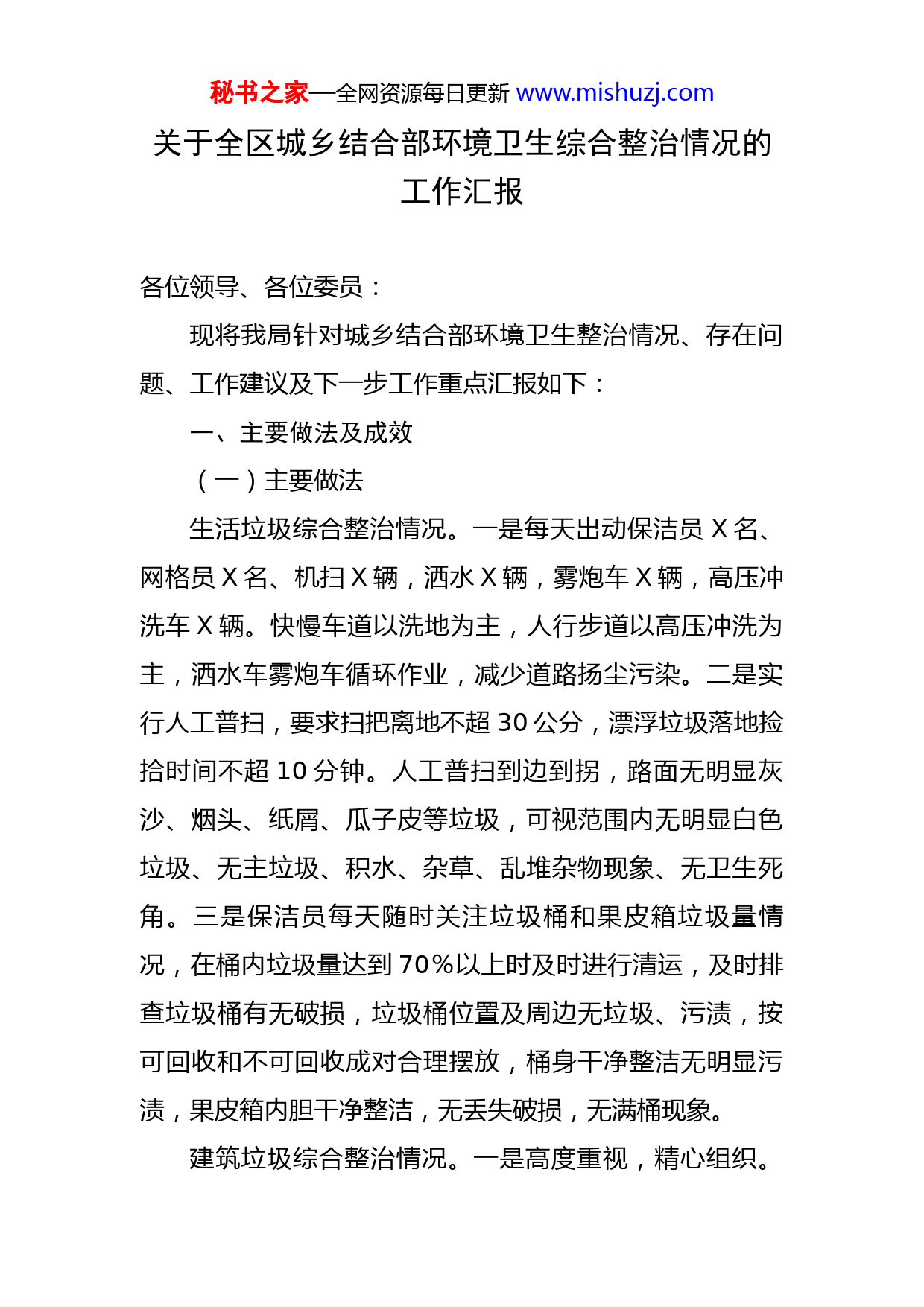 秘书之家—全网资源每日更新 www.mishuzj.com

关于全区城乡结合部环境卫生综合整治情况的工作汇报

各位领导、各位委员：

现将我局针对城乡结合部环境卫生整治情况、存在问题、工作建议及下一步工作重点汇报如下：

一、主要做法及成效

（一）主要做法

生活垃圾综合整治情况。一是每天出动保洁员 X 名、网格员 X 名、机扫 X 辆，洒水 X 辆，雾炮车 X 辆，高压冲洗车 X 辆。快慢车道以洗地为主，人行步道以高压冲洗为主，洒水车雾炮车循环作业，减少道路扬尘污染。二是实行人工普扫，要求扫把离地不超 30 公分，漂浮垃圾落地捡拾时间不超 10 分钟。人工普扫到边到拐，路面无明显灰沙、烟头、纸屑、瓜子皮等垃圾，可视范围内无明显白色垃圾、无主垃圾、积水、杂草、乱堆杂物现象、无卫生死角。三是保洁员每天随时关注垃圾桶和果皮箱垃圾量情况，在桶内垃圾量达到 70%以上时及时进行清运，及时排查垃圾桶有无破损，垃圾桶位置及周边无垃圾、污渍，按可回收和不可回收成对合理摆放，桶身干净整洁无明显污渍，果皮箱内胆干净整洁，无丢失破损，无满桶现象。

建筑垃圾综合整治情况。一是高度重视，精心组织。